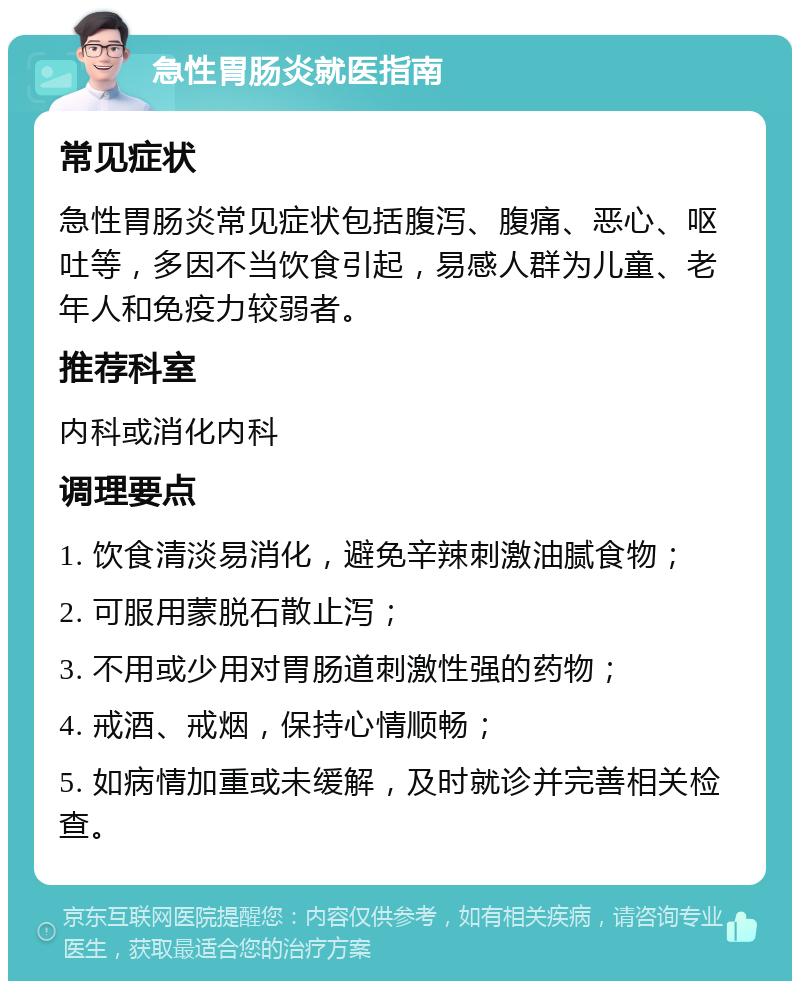 急性胃肠炎就医指南

常见症状

急性胃肠炎常见症状包括腹泻、腹痛、恶心、呕吐等，多因不当饮食引起，易感人群为儿童、老年人和免疫力较弱者。

推荐科室

内科或消化内科

调理要点

1. 饮食清淡易消化，避免辛辣刺激油腻食物；

2. 可服用蒙脱石散止泻；

3. 不用或少用对胃肠道刺激性强的药物；

4. 戒酒、戒烟，保持心情顺畅；

5. 如病情加重或未缓解，及时就诊并完善相关检查。

京东互联网医院提醒您：内容仅供参考，如有相关疾病，请咨询专业医生，获取最适合您的治疗方案